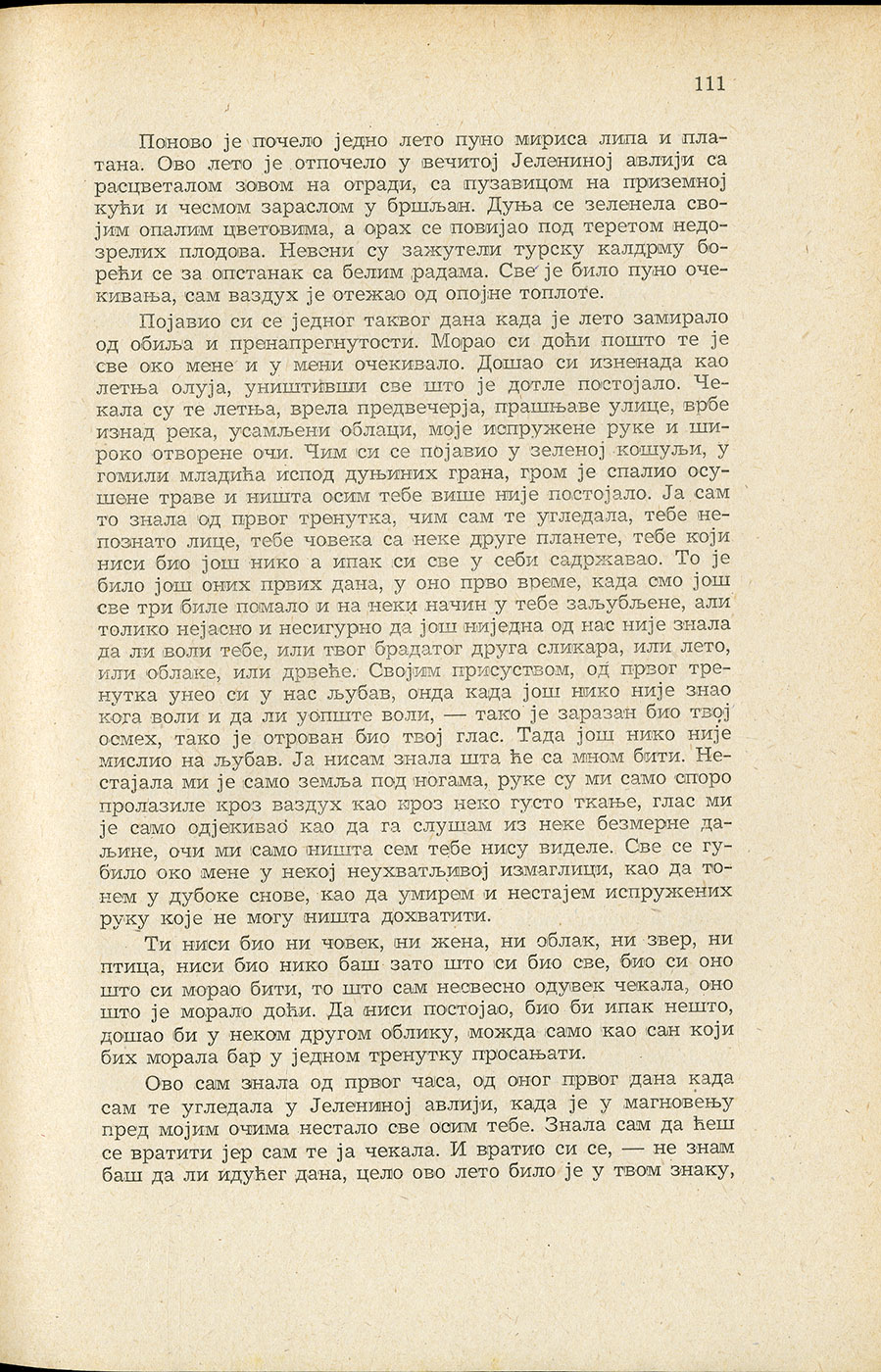 111

Поново је почело једно лето пуно мириса липа и платана. Ово лето је отпочело у вечитој Јелениној авлији са расцветалом зовом на огради, са пузавицом на приземној кући и чесмом зараслом у бршљан. Дуња се зеленела својим опалим цветовима, а орах се повијао под теретом недозрелих плодова. Невени су зажутели турску калдрму борећи се за опстанак са белим радама. Све је било пуно очекивања, сам ваздух је отежао од опојне топлоте.

Појавио си се једног таквог дана када је лето замирало од обиља и пренапрегнутости. Морао си доћи пошто те је све око мене и у мени очекивало. Дошао си изненада као летња олуја, уништивши све што је дотле постојало. Чекала су те летња, врела предвечерја, прашњаве улице, врбе изнад река, усамљени облаци, моје испружене руке и широко отворене очи. Чим си се појавио у зеленој кошуљи, у гомили младића испод дуњиних грана, гром је спалио осушене траве и ништа осим тебе више није постојало. Ја сам то знала од првог тренутка, чим сам те угледала, тебе непознато лице, тебе човека са неке друге планете, тебе који ниси био још нико а ипак си све у себи садржавао. То је било још оних првих дана, у оно прво време, када смо још све три биле помало и на неки начин у тебе заљубљене, али толико нејасно и несигурно да још ниједна од нас није знала да ли воли тебе, или твог брадатог друга сликара, или лето, или облаке, или дрвеће. Својим присуством, од првог тренутка унео си у нас љубав, онда када још нико није знао кога воли и да ли уопште воли, — тако је заразан био твој осмех, тако је отрован био твој глас. Тада још нико није мислио на љубав. Ја нисам знала шта ће са мном бити. Нестајала ми је само земља под ногама, руке су ми само споро пролазиле кроз ваздух као кроз неко густо ткање, глас ми је само одјекивао као да га слушам из неке безмерне даљине, очи ми само ништа сем тебе нису виделе. Све се губило око мене у некој неухватљивој измаглици, као да тонем у дубоке снове, као да умирем и нестајем испружених руку које не могу ништа дохватити.

Ти ниси био ни човек, ни жена, ни облак, ни звер, ни птица, ниси био нико баш зато што си био све, био си оно што си морао бити, то што сам несвесно одувек чекала, оно што је морало доћи. Да ниси постојао, био би ипак нешто, дошао би у неком другом облику, можда само као сан који бих морала бар у једном тренутку просањати.

Ово сам знала од првог часа, од оног првог дана када сам те угледала у Јелениној авлији, када је у магновењу пред мојим очима нестало све осим тебе. Знала сам да ћеш се вратити јер сам те ја чекала. И вратио си се, — не знам баш да ли идућег дана, цело ово лето било је у твом знаку,